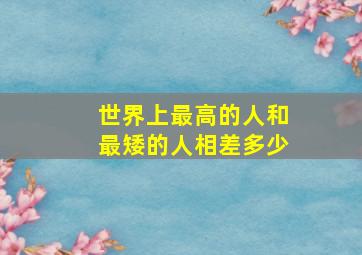 世界上最高的人和最矮的人相差多少